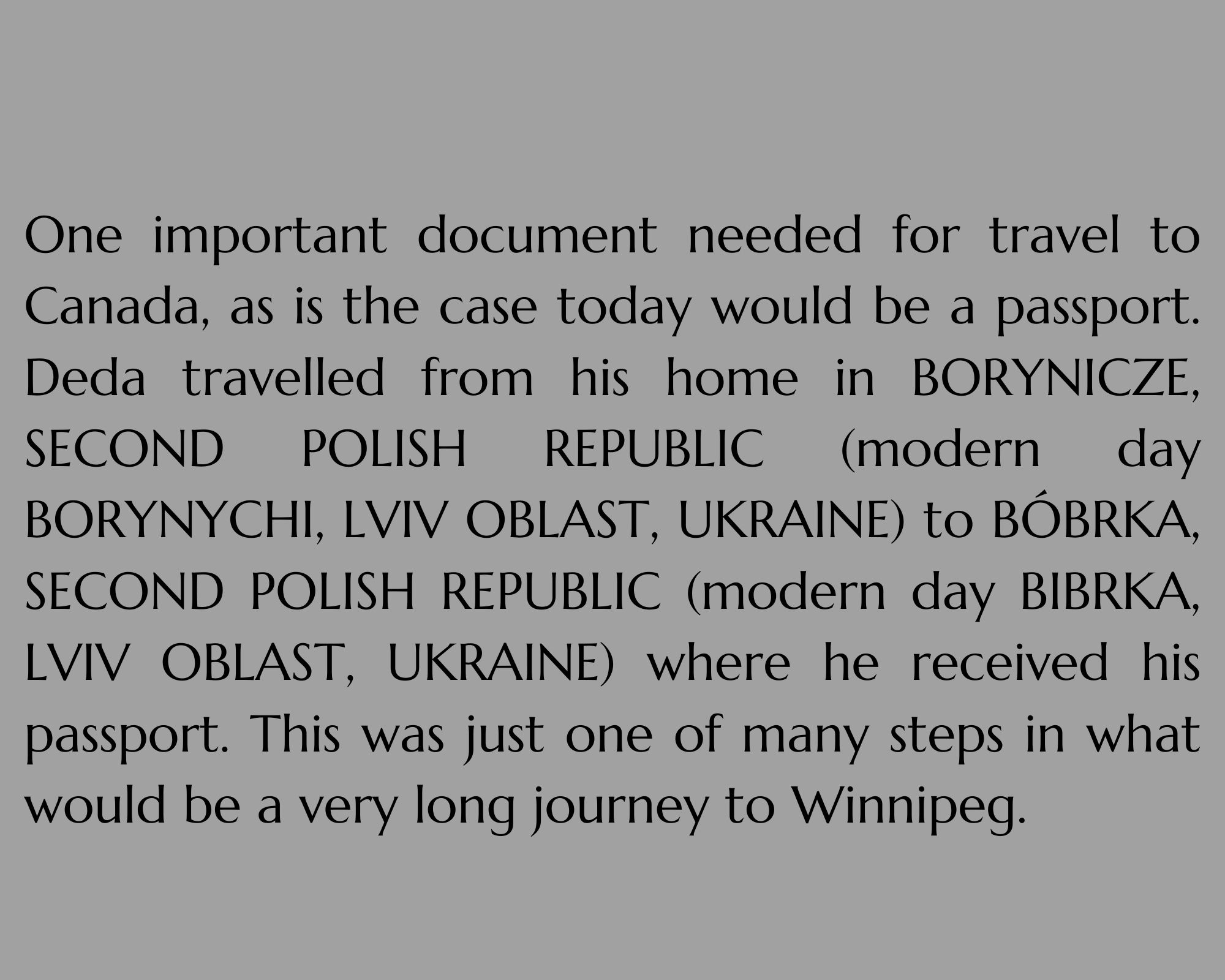 One important document needed for travel to Canada, as is the case today would be a passport. Deda travelled from his home in BORYNICZE, SECOND POLISH REPUBLIC (modern day BORYNYCHI, LVIV OBLAST, UKRAINE) to BÓBRKA, SECOND POLISH REPUBLIC (modern day BIBRKA, LVIV OBLAST, UKRAINE) where he received his passport. This was just one of many steps in what would be a very long journey to Winnipeg.